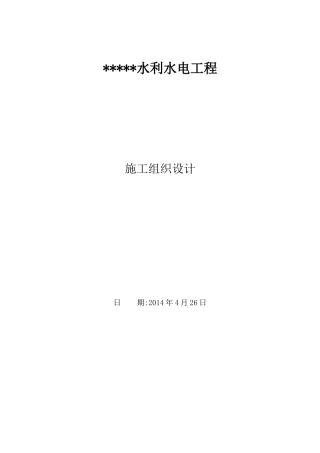 *****水利水电工程

施工组织设计

日　　期:2014 年 4 月 26 日